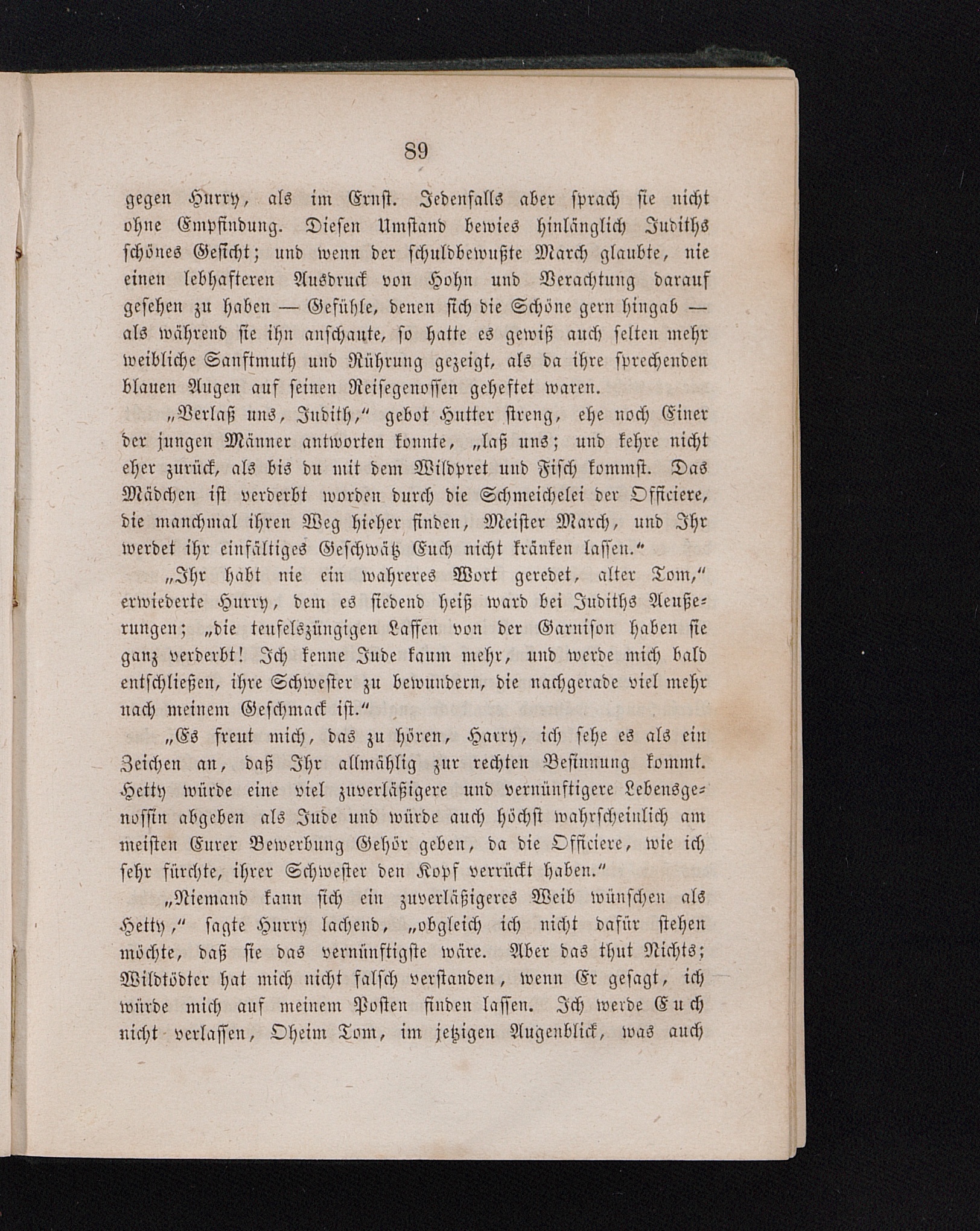 89

gegen Hurry, als im Ernst. Jedenfalls aber sprach sie nicht ohne Empfindung. Diesen Umstand bewies hinlänglich Judiths schönes Gesicht; und wenn der schuldbewußte March glaubte, nie einen lebhafteren Ausdruck von Hohn und Verachtung darauf gesehen zu haben — Gefühle, denen sich die Schöne gern hingab — als während sie ihn anschaute, so hatte es gewiß auch selten mehr weibliche Sanftmuth und Rührung gezeigt, als da ihre sprechenden blauen Augen auf seinen Reisegenossen geheftet waren.

„Verlaß uns, Judith," gebot Hutter streng, ehe noch Einer der jungen Männer antworten konnte, „laß uns; und kehre nicht eher zurück, als bis du mit dem Wildpret und Fisch kommst. Das Mädchen ist verderbt worden durch die Schmeichelei der Officiere, die manchmal ihren Weg hieher finden, Meister March, und Ihr werdet ihr einfältiges Geschwätz Euch nicht kränken lassen."

„Ihr habt nie ein wahreres Wort geredet, alter Tom," erwiederte Hurry, dem es siedend heiß ward bei Judiths Aeußerungen; „die teufelszüngigen Laffen von der Garnison haben sie ganz verderbt! Ich kenne Jude kaum mehr, und werde mich bald entschließen, ihre Schwester zu bewundern, die nachgerade viel mehr nach meinem Geschmack ist."

„Es freut mich, das zu hören, Harry, ich sehe es als ein Zeichen an, daß Ihr allmählig zur rechten Besinnung kommt. Hetty würde eine viel zuverläßigere und vernünftigere Lebensgenossin abgeben als Jude und würde auch höchst wahrscheinlich am meisten Eurer Bewerbung Gehör geben, da die Officiere, wie ich sehr fürchte, ihrer Schwester den Kopf verrückt haben."

„Niemand kann sich ein zuverläßigeres Weib wünschen als Hetty," sagte Hurry lachend, „obgleich ich nicht dafür stehen möchte, daß sie das vernünftigste wäre. Aber das thut Nichts; Wildtödter hat mich nicht falsch verstanden, wenn Er gesagt, ich würde mich auf meinem Posten finden lassen. Ich werde Euch nicht verlassen, Oheim Tom, im jetzigen Augenblick, was auch